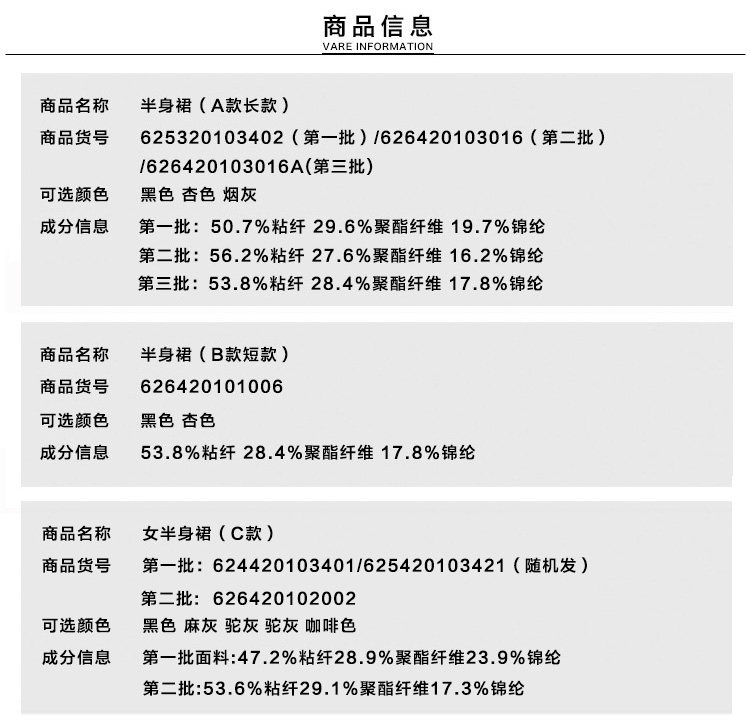 商品信息
VARE INFORMATION

商品名称 半身裙（A款长款）
商品货号 625320103402（第一批）/626420103016（第二批）/626420103016A(第三批)
可选颜色 黑色 杏色 烟灰
成分信息 第一批：50.7%粘纤 29.6%聚酯纤维 19.7%锦纶
第二批：56.2%粘纤 27.6%聚酯纤维 16.2%锦纶
第三批：53.8%粘纤 28.4%聚酯纤维 17.8%锦纶

商品名称 半身裙（B款短款）
商品货号 626420101006
可选颜色 黑色 杏色
成分信息 53.8%粘纤 28.4%聚酯纤维 17.8%锦纶

商品名称 女半身裙（C款）
商品货号 第一批：624420103401/625420103421（随机发）
第二批：626420102002
可选颜色 黑色 麻灰 驼灰 驼灰 咖啡色
成分信息 第一批面料:47.2%粘纤28.9%聚酯纤维23.9%锦纶
第二批:53.6%粘纤29.1%聚酯纤维17.3%锦纶